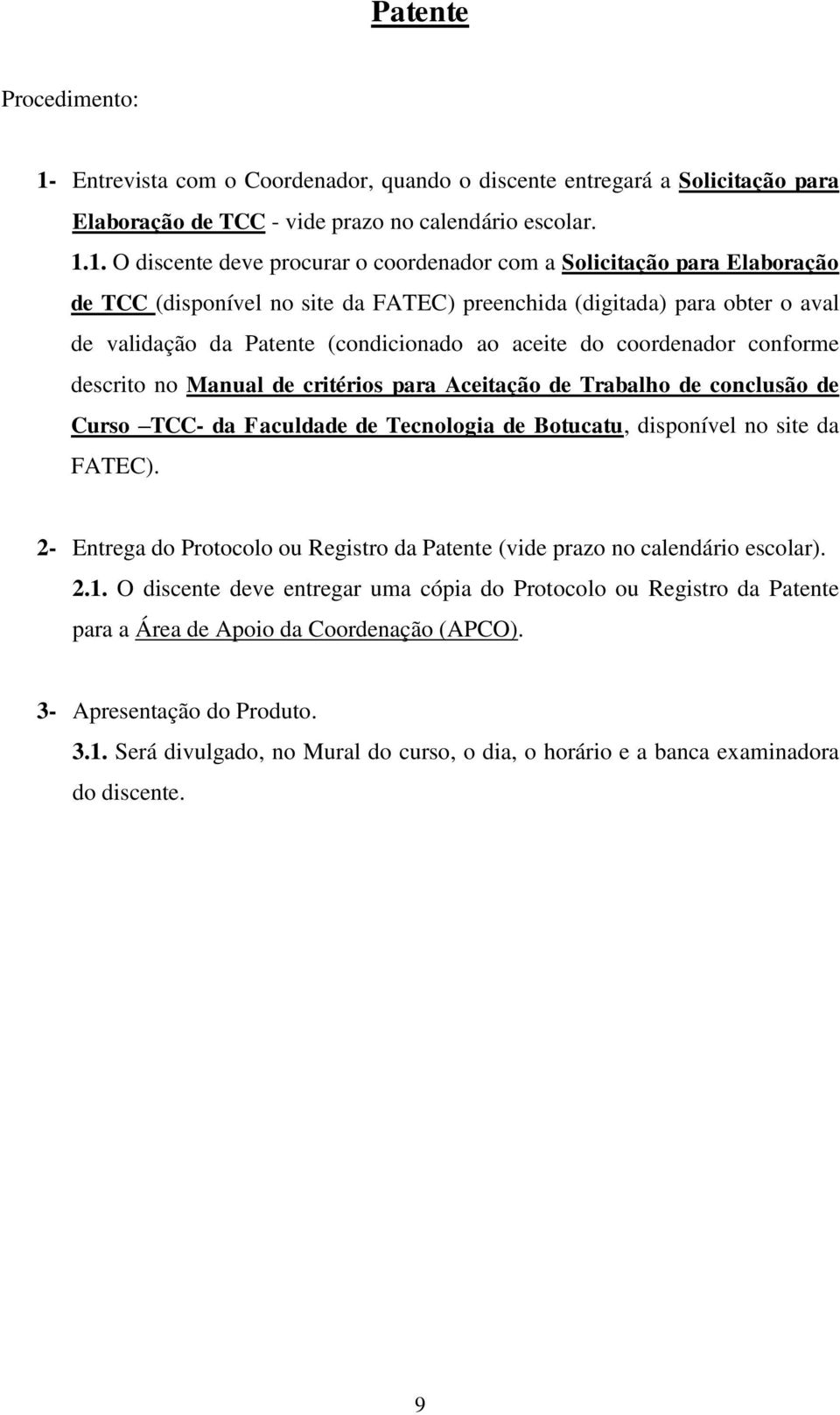 Patente

Procedimento:

1- Entrevista com o Coordenador, quando o discente entregará a Solicitação para Elaboração de TCC - vide prazo no calendário escolar.

1.1. O discente deve procurar o coordenador com a Solicitação para Elaboração de TCC (disponível no site da FATEC) preenchida (digitada) para obter o aval de validação da Patente (condicionado ao aceite do coordenador conforme descrito no Manual de critérios para Aceitação de Trabalho de conclusão de Curso –TCC- da Faculdade de Tecnologia de Botucatu, disponível no site da FATEC).

2- Entrega do Protocolo ou Registro da Patente (vide prazo no calendário escolar).

2.1. O discente deve entregar uma cópia do Protocolo ou Registro da Patente para a Área de Apoio da Coordenação (APCO).

3- Apresentação do Produto.

3.1. Será divulgado, no Mural do curso, o dia, o horário e a banca examinadora do discente.

9